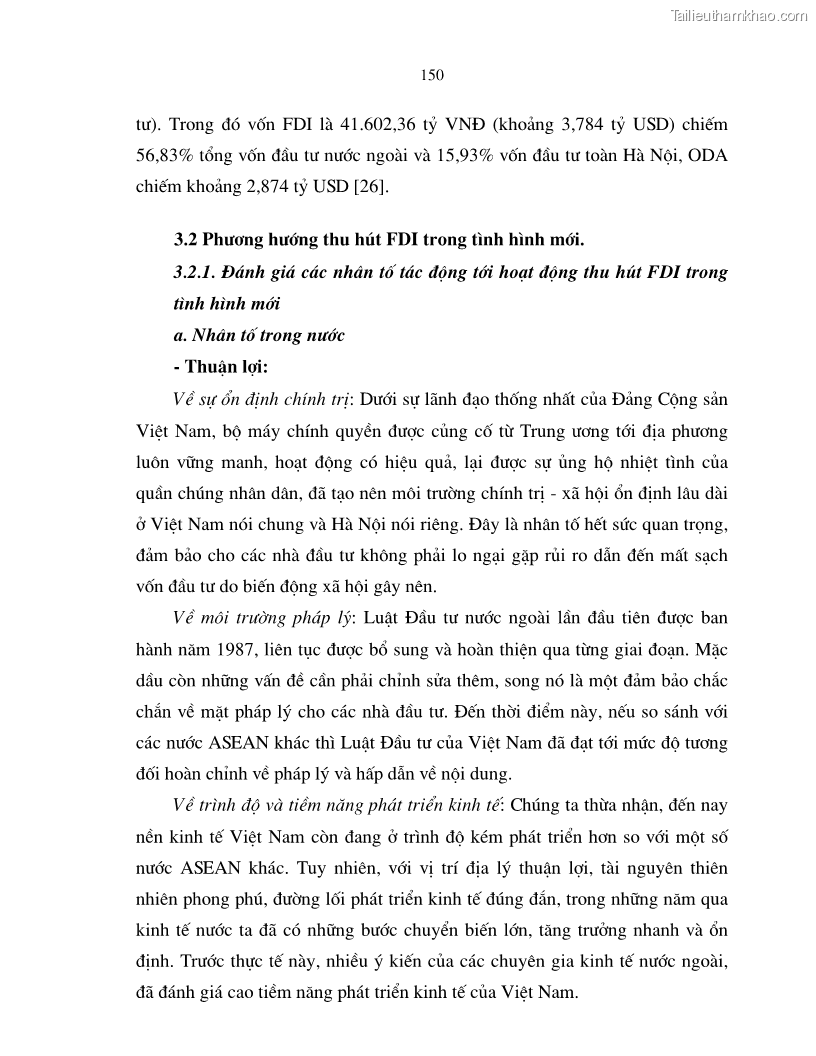 Tailieuthamkhao.com

150

tư). Trong đó vốn FDI là 41.602,36 tỷ VNĐ (khoảng 3,784 tỷ USD) chiếm 56,83% tổng vốn đầu tư nước ngoài và 15,93% vốn đầu tư toàn Hà Nội, ODA chiếm khoảng 2,874 tỷ USD [26].

3.2 Phương hướng thu hút FDI trong tình hình mới.

3.2.1. Đánh giá các nhân tố tác động tới hoạt động thu hút FDI trong tình hình mới

a. Nhân tố trong nước

- Thuận lợi:

Về sự ổn định chính trị: Dưới sự lãnh đạo thống nhất của Đảng Cộng sản Việt Nam, bộ máy chính quyền được củng cố từ Trung ương tới địa phương luôn vững mạnh, hoạt động có hiệu quả, lại được sự ủng hộ nhiệt tình của quần chúng nhân dân, đã tạo nên môi trường chính trị - xã hội ổn định lâu dài ở Việt Nam nói chung và Hà Nội nói riêng. Đây là nhân tố hết sức quan trọng, đảm bảo cho các nhà đầu tư không phải lo ngại gặp rủi ro dẫn đến mất sạch vốn đầu tư do biến động xã hội gây nên.

Về môi trường pháp lý: Luật Đầu tư nước ngoài lần đầu tiên được ban hành năm 1987, liên tục được bổ sung và hoàn thiện qua từng giai đoạn. Mặc dầu còn những vấn đề cần phải chỉnh sửa thêm, song nó là một đảm bảo chắc chắn về mặt pháp lý cho các nhà đầu tư. Đến thời điểm này, nếu so sánh với các nước ASEAN khác thì Luật Đầu tư của Việt Nam đã đạt tới mức độ tương đối hoàn chỉnh về pháp lý và hấp dẫn về nội dung.

Về trình độ và tiềm năng phát triển kinh tế: Chúng ta thừa nhận, đến nay nền kinh tế Việt Nam còn đang ở trình độ kém phát triển hơn so với một số nước ASEAN khác. Tuy nhiên, với vị trí địa lý thuận lợi, tài nguyên thiên nhiên phong phú, đường lối phát triển kinh tế đúng đắn, trong những năm qua kinh tế nước ta đã có những bước chuyển biến lớn, tăng trưởng nhanh và ổn định. Trước thực tế này, nhiều ý kiến của các chuyên gia kinh tế nước ngoài, đã đánh giá cao tiềm năng phát triển kinh tế của Việt Nam.